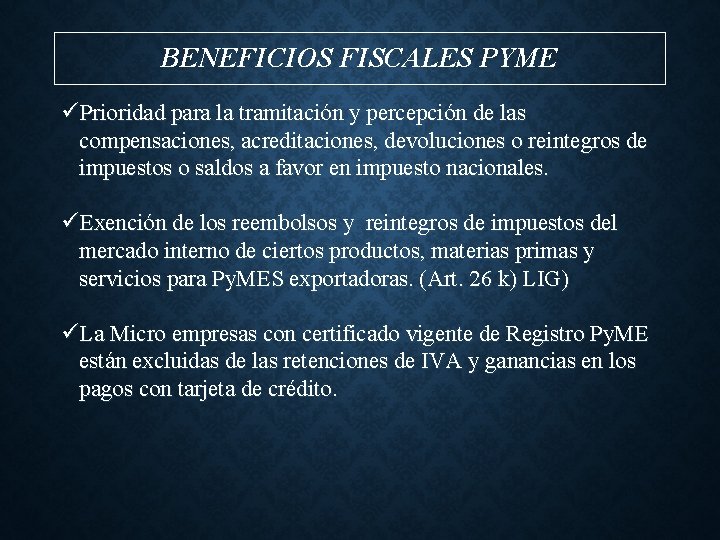 BENEFICIOS FISCALES PYME

✓Prioridad para la tramitación y percepción de las compensaciones, acreditaciones, devoluciones o reintegros de impuestos o saldos a favor en impuesto nacionales.

✓Exención de los reembolsos y reintegros de impuestos del mercado interno de ciertos productos, materias primas y servicios para PyMES exportadoras. (Art. 26 k) LIG)

✓La Micro empresas con certificado vigente de Registro PyME están excluidas de las retenciones de IVA y ganancias en los pagos con tarjeta de crédito.